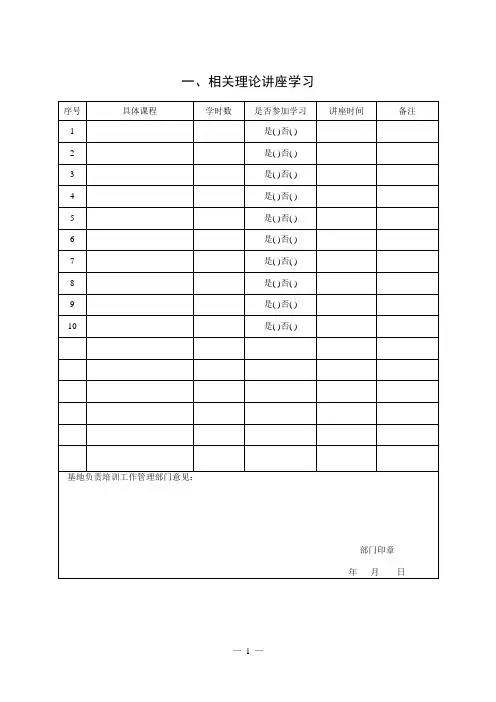 一、相关理论讲座学习

| 序号 | 具体课程 | 学时数 | 是否参加学习 | 讲座时间 | 备注 |
|---|---|---|---|---|---|
| 1 | | | 是( )否( ) | | |
| 2 | | | 是( )否( ) | | |
| 3 | | | 是( )否( ) | | |
| 4 | | | 是( )否( ) | | |
| 5 | | | 是( )否( ) | | |
| 6 | | | 是( )否( ) | | |
| 7 | | | 是( )否( ) | | |
| 8 | | | 是( )否( ) | | |
| 9 | | | 是( )否( ) | | |
| 10 | | | 是( )否( ) | | |
| | | | | | |
| | | | | | |
| | | | | | |
| | | | | | |
| | | | | | |
| | | | | | |

基地负责培训工作管理部门意见：

部门印章

年　月　日

— 1 —